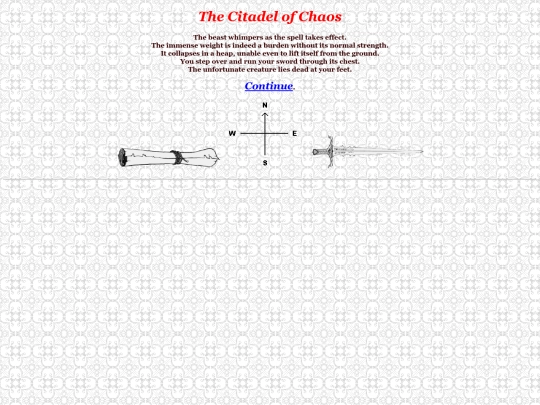 The Citadel of Chaos

The beast whimpers as the spell takes effect. The immense weight is indeed a burden without its normal strength. It collapses in a heap, unable even to lift itself from the ground. You step over and run your sword through its chest. The unfortunate creature lies dead at your feet.

Continue.

N
W
E
S